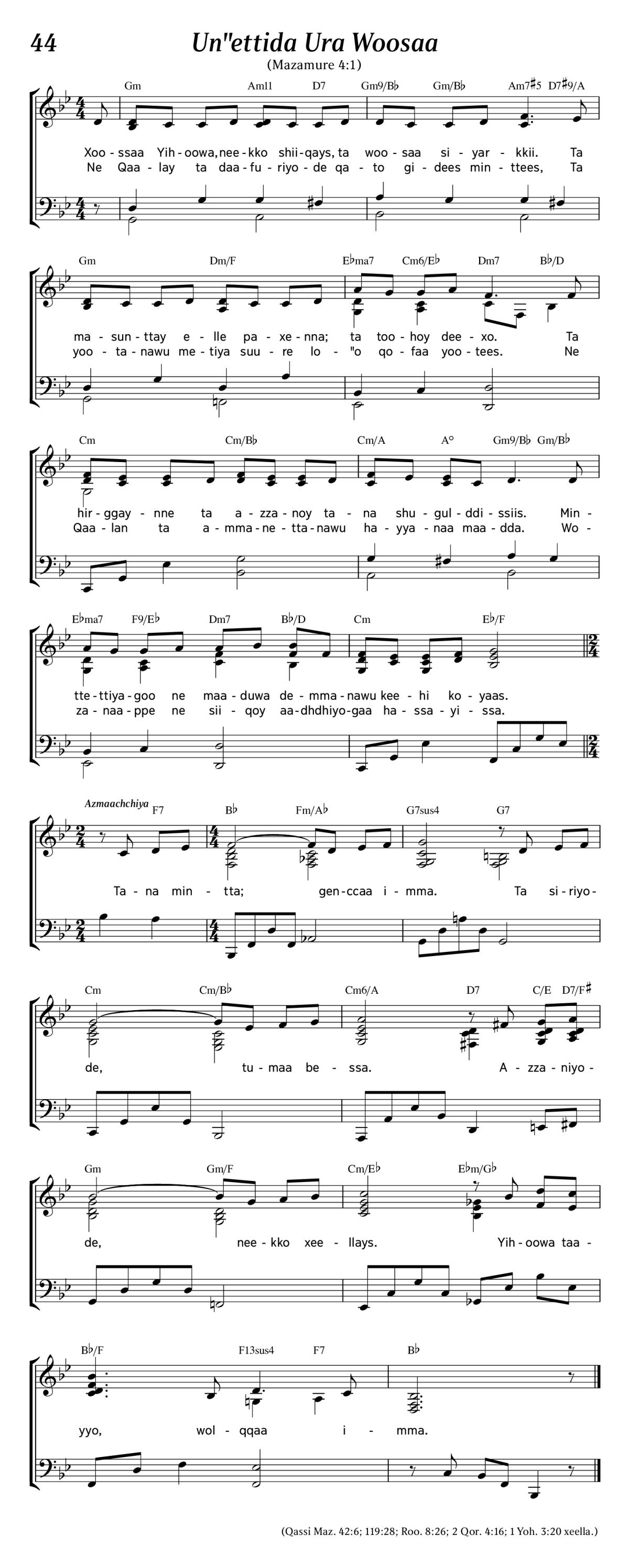 44

Un"ettida Ura Woosaa

(Mazamure 4:1)

Gm Am11 D7 Gm9/B♭ Gm/B♭ Am7♯5 D7♯9/A

Xoo - ssaa Yih - oowa, nee - kko shii - qays, ta woo - saa si - yar - kkii. Ta
Ne Qaa - lay ta daa - fu - riyo - de qa - to gi - dees min - ttees, Ta

Gm Dm/F E♭ma7 Cm6/E♭ Dm7 B♭/D

ma - sun - ttay e - lle pa - xe - nna; ta too - hoy dee - xo. Ta
yoo - ta - nawu me - tiya suu - re lo - "o qo - faa yoo - tees. Ne

Cm Cm/B♭ Cm/A A° Gm9/B♭ Gm/B♭

hir - ggay - nne ta a - zza - noy ta - na shu - gul - ddi - ssiis. Min -
Qaa - lan ta a - mma - ne - tta - nawu ha - yya - naa maa - dda. Wo -

E♭ma7 F9/E♭ Dm7 B♭/D Cm E♭/F

tte - ttiya - goo ne maa - duwa de - mma - nawu kee - hi ko - yaas.
za - naa - ppe ne sii - qoy aa - dhdhiyo - gaa ha - ssa - yi - ssa.

Azmaachchiya F7 B♭ Fm/A♭ G7sus4 G7

Ta - na min - tta; gen - ccaa i - mma. Ta si - riyo -

Cm Cm/B♭ Cm6/A D7 C/E D7/F♯

de, tu - maa be - ssa. A - zza - niyo -

Gm Gm/F Cm/E♭ E♭m/G♭

de, nee - kko xee - llays. Yih - oowa taa -

B♭/F F13sus4 F7 B♭

yyo, wol - qqaa i - mma.

(Qassi Maz. 42:6; 119:28; Roo. 8:26; 2 Qor. 4:16; 1 Yoh. 3:20 xeella.)